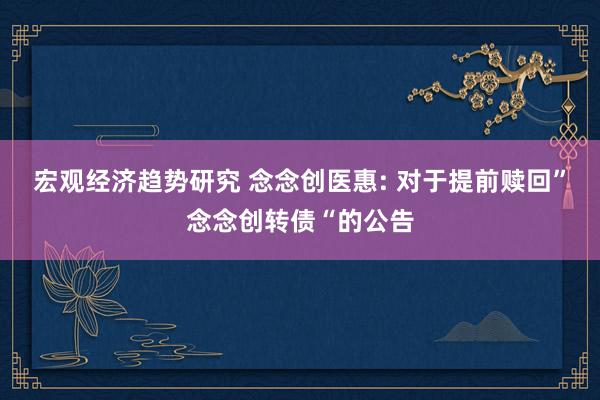 宏观经济趋势研究 念念创医惠: 对于提前赎回”念念创转债“的公告